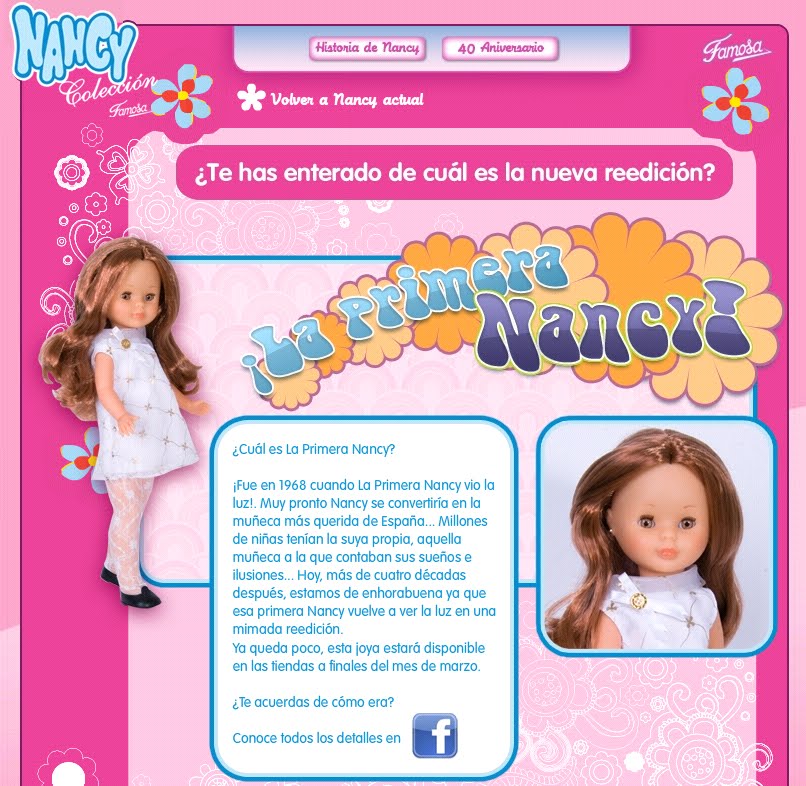 NANCY Colección Famosa

Historia de Nancy

40 Aniversario

Famosa

Volver a Nancy actual

¿Te has enterado de cuál es la nueva reedición?

¡La Primera Nancy!

¿Cuál es La Primera Nancy?

¡Fue en 1968 cuando La Primera Nancy vio la luz!. Muy pronto Nancy se convertiría en la muñeca más querida de España... Millones de niñas tenían la suya propia, aquella muñeca a la que contaban sus sueños e ilusiones... Hoy, más de cuatro décadas después, estamos de enhorabuena ya que esa primera Nancy vuelve a ver la luz en una mimada reedición.
Ya queda poco, esta joya estará disponible en las tiendas a finales del mes de marzo.

¿Te acuerdas de cómo era?

Conoce todos los detalles en f